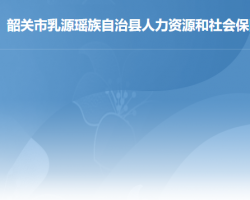 韶关市乳源瑶族自治县人力资源和社会保